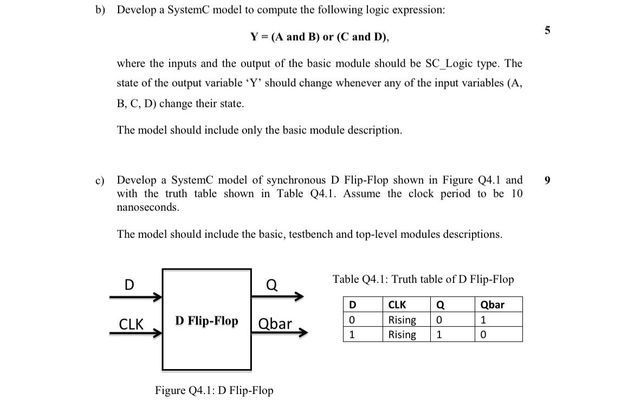 b) Develop a SystemC model to compute the following logic expression:

Y = (A and B) or (C and D),

5

where the inputs and the output of the basic module should be SC_Logic type. The state of the output variable 'Y' should change whenever any of the input variables (A, B, C, D) change their state.

The model should include only the basic module description.

c) Develop a SystemC model of synchronous D Flip-Flop shown in Figure Q4.1 and with the truth table shown in Table Q4.1. Assume the clock period to be 10 nanoseconds.

9

The model should include the basic, testbench and top-level modules descriptions.

D

CLK

D Flip-Flop

Q

Qbar

Figure Q4.1: D Flip-Flop

Table Q4.1: Truth table of D Flip-Flop

| D | CLK | Q | Qbar |
|---|---|---|---|
| 0 | Rising | 0 | 1 |
| 1 | Rising | 1 | 0 |